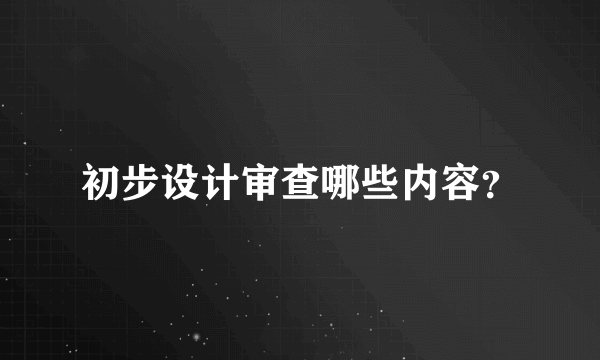 初步设计审查哪些内容?